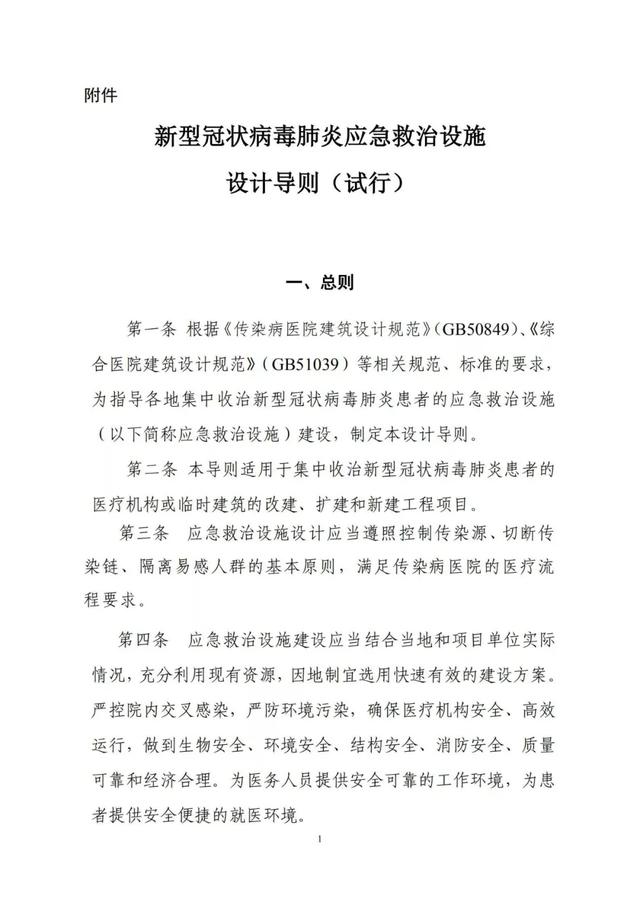 附件

新型冠状病毒肺炎应急救治设施
设计导则（试行）

一、总则

第一条 根据《传染病医院建筑设计规范》（GB50849）、《综合医院建筑设计规范》（GB51039）等相关规范、标准的要求，为指导各地集中收治新型冠状病毒肺炎患者的应急救治设施（以下简称应急救治设施）建设，制定本设计导则。

第二条 本导则适用于集中收治新型冠状病毒肺炎患者的医疗机构或临时建筑的改建、扩建和新建工程项目。

第三条 应急救治设施设计应当遵照控制传染源、切断传染链、隔离易感人群的基本原则，满足传染病医院的医疗流程要求。

第四条 应急救治设施建设应当结合当地和项目单位实际情况，充分利用现有资源，因地制宜选用快速有效的建设方案。严控院内交叉感染，严防环境污染，确保医疗机构安全、高效运行，做到生物安全、环境安全、结构安全、消防安全、质量可靠和经济合理。为医务人员提供安全可靠的工作环境，为患者提供安全便捷的就医环境。

1